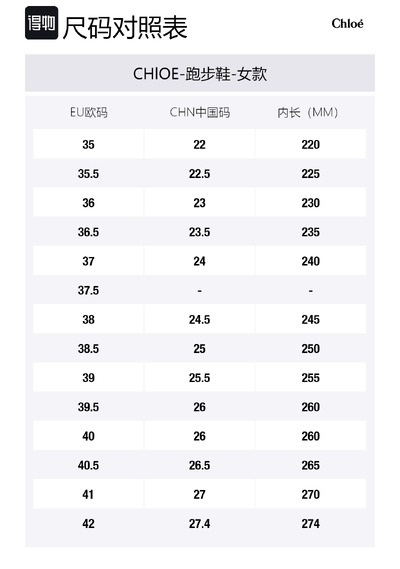 得物 尺码对照表

Chloé

CHIOE-跑步鞋-女款

| EU欧码 | CHN中国码 | 内长（MM） |
|---|---|---|
| 35 | 22 | 220 |
| 35.5 | 22.5 | 225 |
| 36 | 23 | 230 |
| 36.5 | 23.5 | 235 |
| 37 | 24 | 240 |
| 37.5 | - | - |
| 38 | 24.5 | 245 |
| 38.5 | 25 | 250 |
| 39 | 25.5 | 255 |
| 39.5 | 26 | 260 |
| 40 | 26 | 260 |
| 40.5 | 26.5 | 265 |
| 41 | 27 | 270 |
| 42 | 27.4 | 274 |